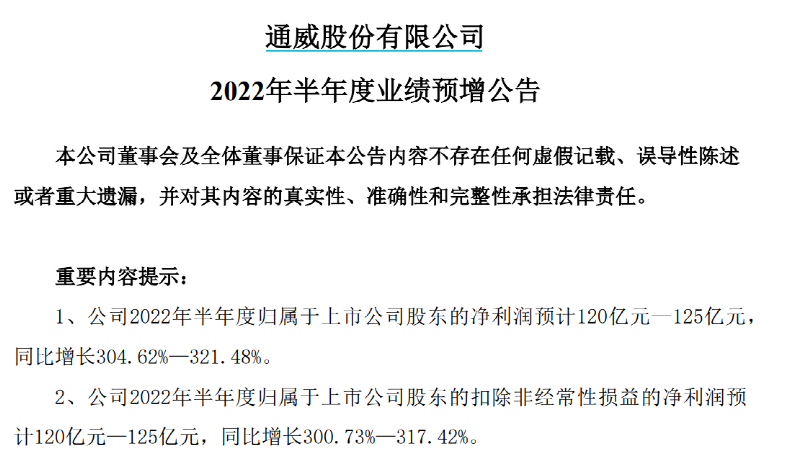 通威股份有限公司

2022年半年度业绩预增公告

本公司董事会及全体董事保证本公告内容不存在任何虚假记载、误导性陈述或者重大遗漏，并对其内容的真实性、准确性和完整性承担法律责任。

重要内容提示：

1、公司2022年半年度归属于上市公司股东的净利润预计120亿元—125亿元，同比增长304.62%—321.48%。

2、公司2022年半年度归属于上市公司股东的扣除非经常性损益的净利润预计120亿元—125亿元，同比增长300.73%—317.42%。